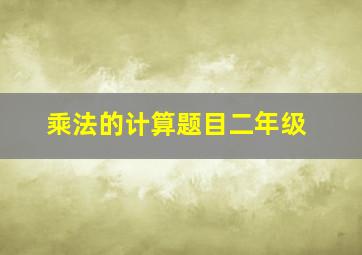 乘法的计算题目二年级